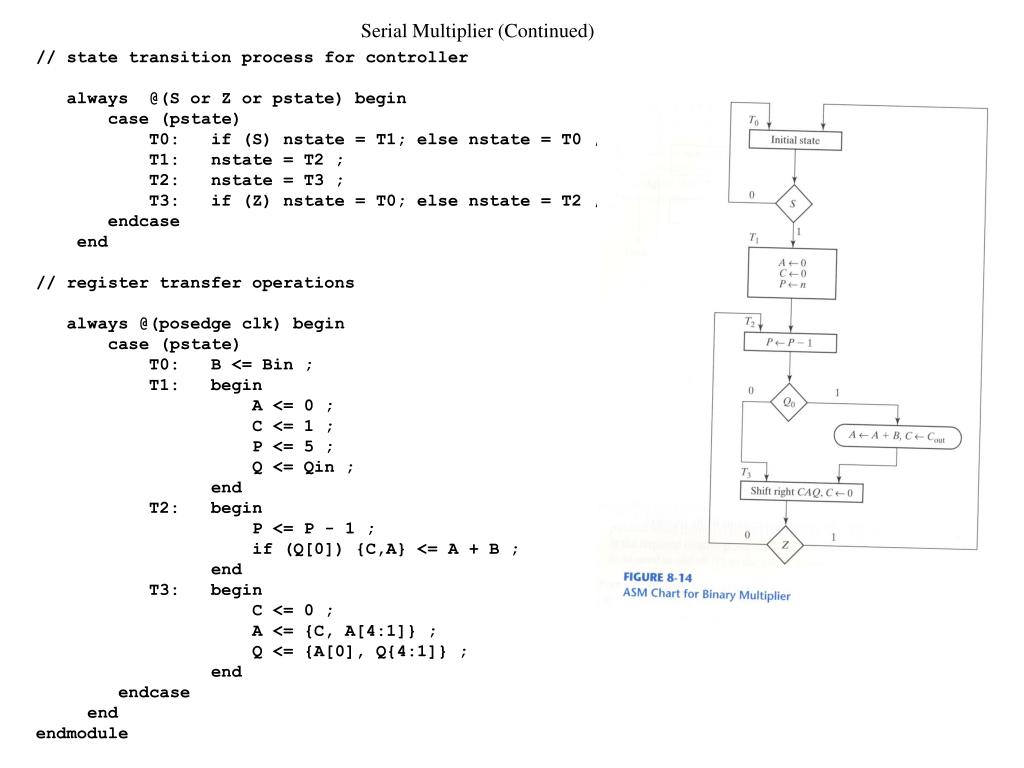 Serial Multiplier (Continued)

// state transition process for controller

always @(S or Z or pstate) begin
case (pstate)
T0: if (S) nstate = T1; else nstate = T0 ;
T1: nstate = T2 ;
T2: nstate = T3 ;
T3: if (Z) nstate = T0; else nstate = T2 ;
endcase
end

// register transfer operations

always @(posedge clk) begin
case (pstate)
T0: B <= Bin ;
T1: begin
A <= 0 ;
C <= 1 ;
P <= 5 ;
Q <= Qin ;
end
T2: begin
P <= P - 1 ;
if (Q[0]) {C,A} <= A + B ;
end
T3: begin
C <= 0 ;
A <= {C, A[4:1]} ;
Q <= {A[0], Q{4:1]} ;
end
endcase
end
endmodule

$T_0$
Initial state
0
$S$
1
$T_1$
$A \leftarrow 0$
$C \leftarrow 0$
$P \leftarrow n$
$T_2$
$P \leftarrow P - 1$
0
$Q_0$
1
$A \leftarrow A + B, C \leftarrow C_{out}$
$T_3$
Shift right $CAQ$, $C \leftarrow 0$
0
$Z$
1

FIGURE 8-14
ASM Chart for Binary Multiplier